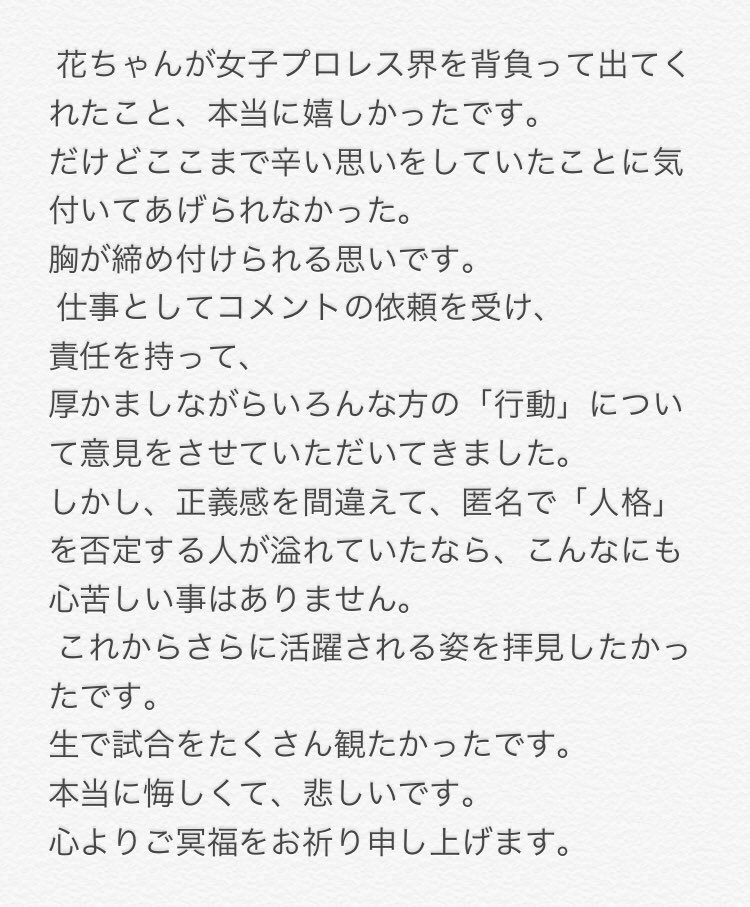 花ちゃんが女子プロレス界を背負って出てくれたこと、本当に嬉しかったです。
だけどここまで辛い思いをしていたことに気付いてあげられなかった。
胸が締め付けられる思いです。
仕事としてコメントの依頼を受け、
責任を持って、
厚かましながらいろんな方の「行動」について意見をさせていただいてきました。
しかし、正義感を間違えて、匿名で「人格」を否定する人が溢れていたなら、こんなにも心苦しい事はありません。
これからさらに活躍される姿を拝見したかったです。
生で試合をたくさん観たかったです。
本当に悔しくて、悲しいです。
心よりご冥福をお祈り申し上げます。